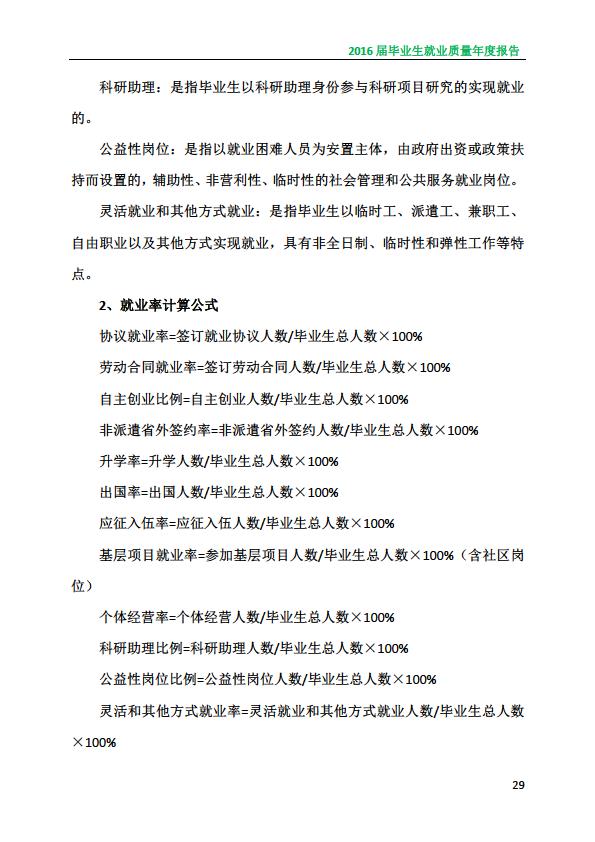 2016 届毕业生就业质量年度报告

科研助理：是指毕业生以科研助理身份参与科研项目研究的实现就业的。

公益性岗位：是指以就业困难人员为安置主体，由政府出资或政策扶持而设置的，辅助性、非营利性、临时性的社会管理和公共服务就业岗位。

灵活就业和其他方式就业：是指毕业生以临时工、派遣工、兼职工、自由职业以及其他方式实现就业，具有非全日制、临时性和弹性工作等特点。

2、就业率计算公式

协议就业率=签订就业协议人数/毕业生总人数×100%

劳动合同就业率=签订劳动合同人数/毕业生总人数×100%

自主创业比例=自主创业人数/毕业生总人数×100%

非派遣省外签约率=非派遣省外签约人数/毕业生总人数×100%

升学率=升学人数/毕业生总人数×100%

出国率=出国人数/毕业生总人数×100%

应征入伍率=应征入伍人数/毕业生总人数×100%

基层项目就业率=参加基层项目人数/毕业生总人数×100%（含社区岗位）

个体经营率=个体经营人数/毕业生总人数×100%

科研助理比例=科研助理人数/毕业生总人数×100%

公益性岗位比例=公益性岗位人数/毕业生总人数×100%

灵活和其他方式就业率=灵活就业和其他方式就业人数/毕业生总人数×100%

29